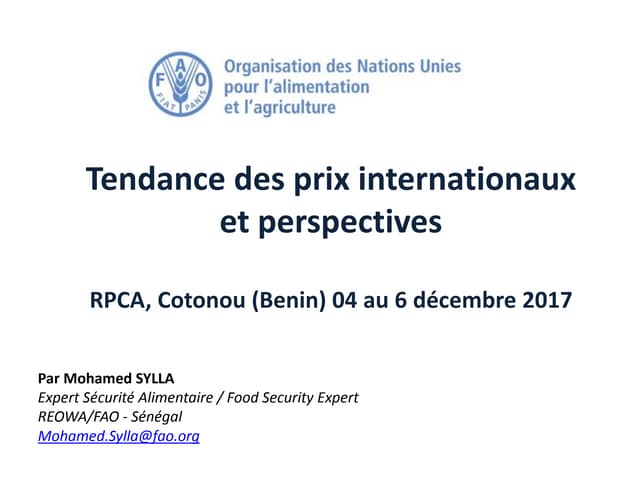 FAO
FIAT PANIS

Organisation des Nations Unies
pour l'alimentation
et l'agriculture

Tendance des prix internationaux et perspectives

RPCA, Cotonou (Benin) 04 au 6 décembre 2017

Par Mohamed SYLLA
Expert Sécurité Alimentaire / Food Security Expert
REOWA/FAO - Sénégal
Mohamed.Sylla@fao.org